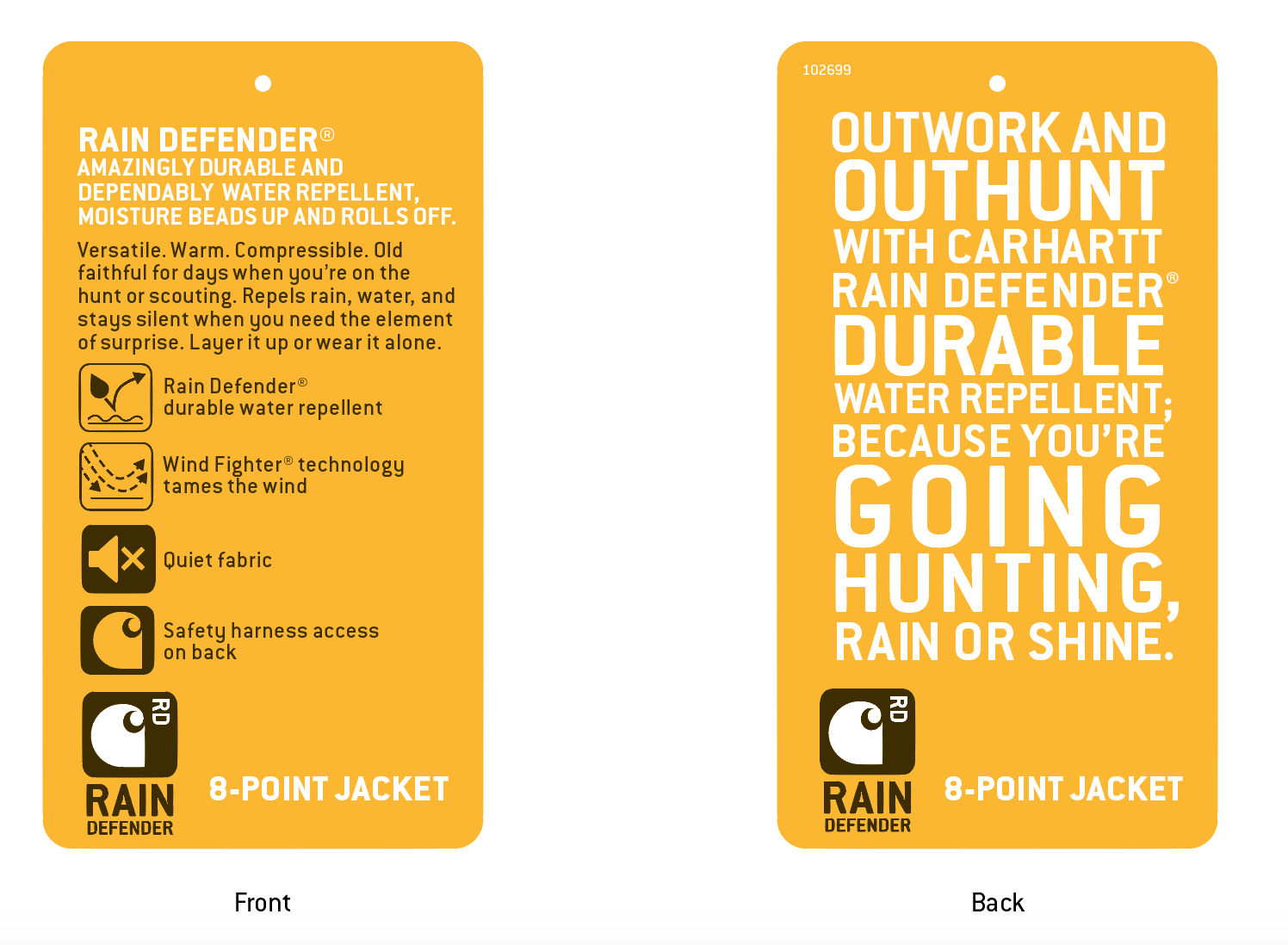 RAIN DEFENDER®
AMAZINGLY DURABLE AND DEPENDABLY WATER REPELLENT, MOISTURE BEADS UP AND ROLLS OFF.

Versatile. Warm. Compressible. Old faithful for days when you're on the hunt or scouting. Repels rain, water, and stays silent when you need the element of surprise. Layer it up or wear it alone.

Rain Defender® durable water repellent

Wind Fighter® technology tames the wind

Quiet fabric

Safety harness access on back

RD
RAIN DEFENDER

8-POINT JACKET

Front

102699

OUTWORK AND OUTHUNT WITH CARHARTT RAIN DEFENDER® DURABLE WATER REPELLENT; BECAUSE YOU'RE GOING HUNTING, RAIN OR SHINE.

RD
RAIN DEFENDER

8-POINT JACKET

Back